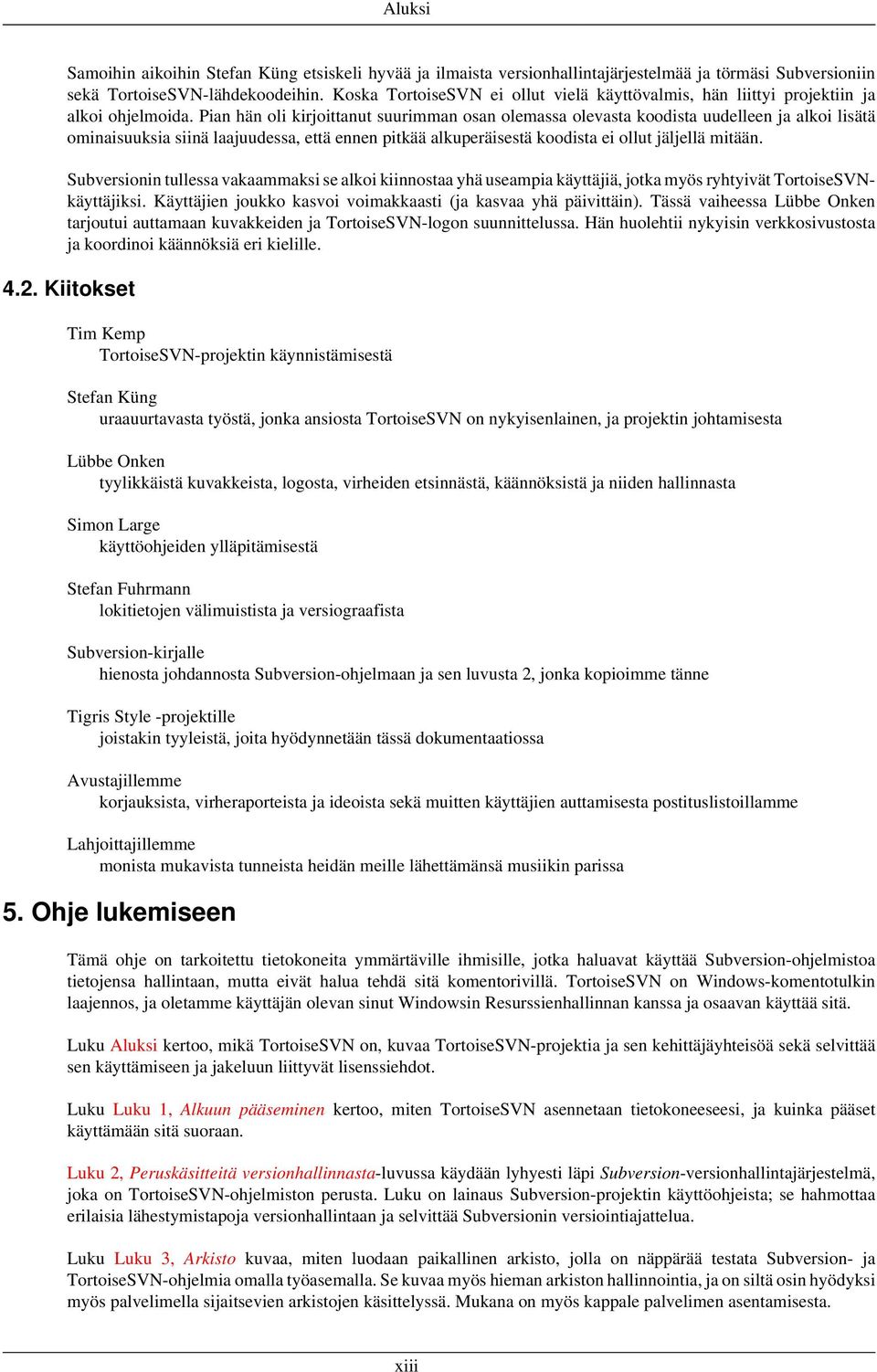 Aluksi

Samoihin aikoihin Stefan Küng etsiskeli hyvää ja ilmaista versionhallintajärjestelmää ja törmäsi Subversioniin sekä TortoiseSVN-lähdekoodeihin. Koska TortoiseSVN ei ollut vielä käyttövalmis, hän liittyi projektiin ja alkoi ohjelmoida. Pian hän oli kirjoittanut suurimman osan olemassa olevasta koodista uudelleen ja alkoi lisätä ominaisuuksia siinä laajuudessa, että ennen pitkää alkuperäisestä koodista ei ollut jäljellä mitään.

Subversionin tullessa vakaammaksi se alkoi kiinnostaa yhä useampia käyttäjiä, jotka myös ryhtyivät TortoiseSVN-käyttäjiksi. Käyttäjien joukko kasvoi voimakkaasti (ja kasvaa yhä päivittäin). Tässä vaiheessa Lübbe Onken tarjoutui auttamaan kuvakkeiden ja TortoiseSVN-logon suunnittelussa. Hän huolehtii nykyisin verkkosivustosta ja koordinoi käännöksiä eri kielille.

4.2. Kiitokset

Tim Kemp
TortoiseSVN-projektin käynnistämisestä

Stefan Küng
uraauurtavasta työstä, jonka ansiosta TortoiseSVN on nykyisenlainen, ja projektin johtamisesta

Lübbe Onken
tyylikkäistä kuvakkeista, logosta, virheiden etsinnästä, käännöksistä ja niiden hallinnasta

Simon Large
käyttöohjeiden ylläpitämisestä

Stefan Fuhrmann
lokitietojen välimuistista ja versiograafista

Subversion-kirjalle
hienosta johdannosta Subversion-ohjelmaan ja sen luvusta 2, jonka kopioimme tänne

Tigris Style -projektille
joistakin tyyleistä, joita hyödynnetään tässä dokumentaatiossa

Avustajillemme
korjauksista, virheraporteista ja ideoista sekä muitten käyttäjien auttamisesta postituslistoillamme

Lahjoittajillemme
monista mukavista tunneista heidän meille lähettämänsä musiikin parissa

5. Ohje lukemiseen

Tämä ohje on tarkoitettu tietokoneita ymmärtäville ihmisille, jotka haluavat käyttää Subversion-ohjelmistoa tietojensa hallintaan, mutta eivät halua tehdä sitä komentorivillä. TortoiseSVN on Windows-komentotulkin laajennos, ja oletamme käyttäjän olevan sinut Windowsin Resurssienhallinnan kanssa ja osaavan käyttää sitä.

Luku Aluksi kertoo, mikä TortoiseSVN on, kuvaa TortoiseSVN-projektia ja sen kehittäjäyhteisöä sekä selvittää sen käyttämiseen ja jakeluun liittyvät lisenssiehdot.

Luku Luku 1, Alkuun pääseminen kertoo, miten TortoiseSVN asennetaan tietokoneeseesi, ja kuinka pääset käyttämään sitä suoraan.

Luku 2, Peruskäsitteitä versionhallinnasta-luvussa käydään lyhyesti läpi Subversion-versionhallintajärjestelmä, joka on TortoiseSVN-ohjelmiston perusta. Luku on lainaus Subversion-projektin käyttöohjeista; se hahmottaa erilaisia lähestymistapoja versionhallintaan ja selvittää Subversionin versiointiajattelua.

Luku Luku 3, Arkisto kuvaa, miten luodaan paikallinen arkisto, jolla on näppärää testata Subversion- ja TortoiseSVN-ohjelmia omalla työasemalla. Se kuvaa myös hieman arkiston hallinnointia, ja on siltä osin hyödyksi myös palvelimella sijaitsevien arkistojen käsittelyssä. Mukana on myös kappale palvelimen asentamisesta.

xiii